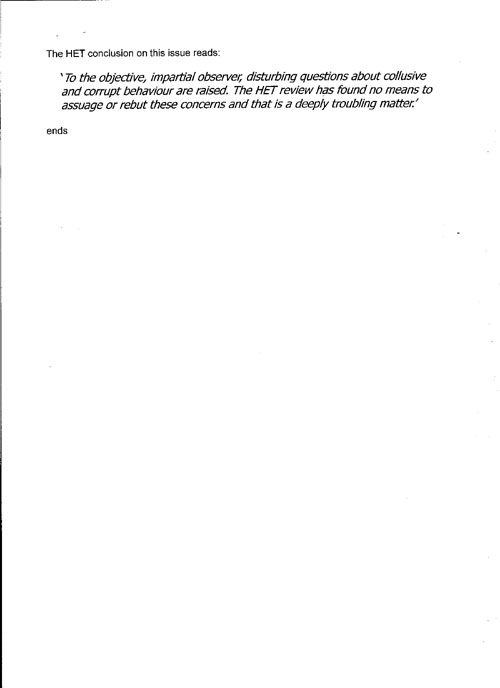 The HET conclusion on this issue reads:

'To the objective, impartial observer, disturbing questions about collusive and corrupt behaviour are raised. The HET review has found no means to assuage or rebut these concerns and that is a deeply troubling matter.'

ends